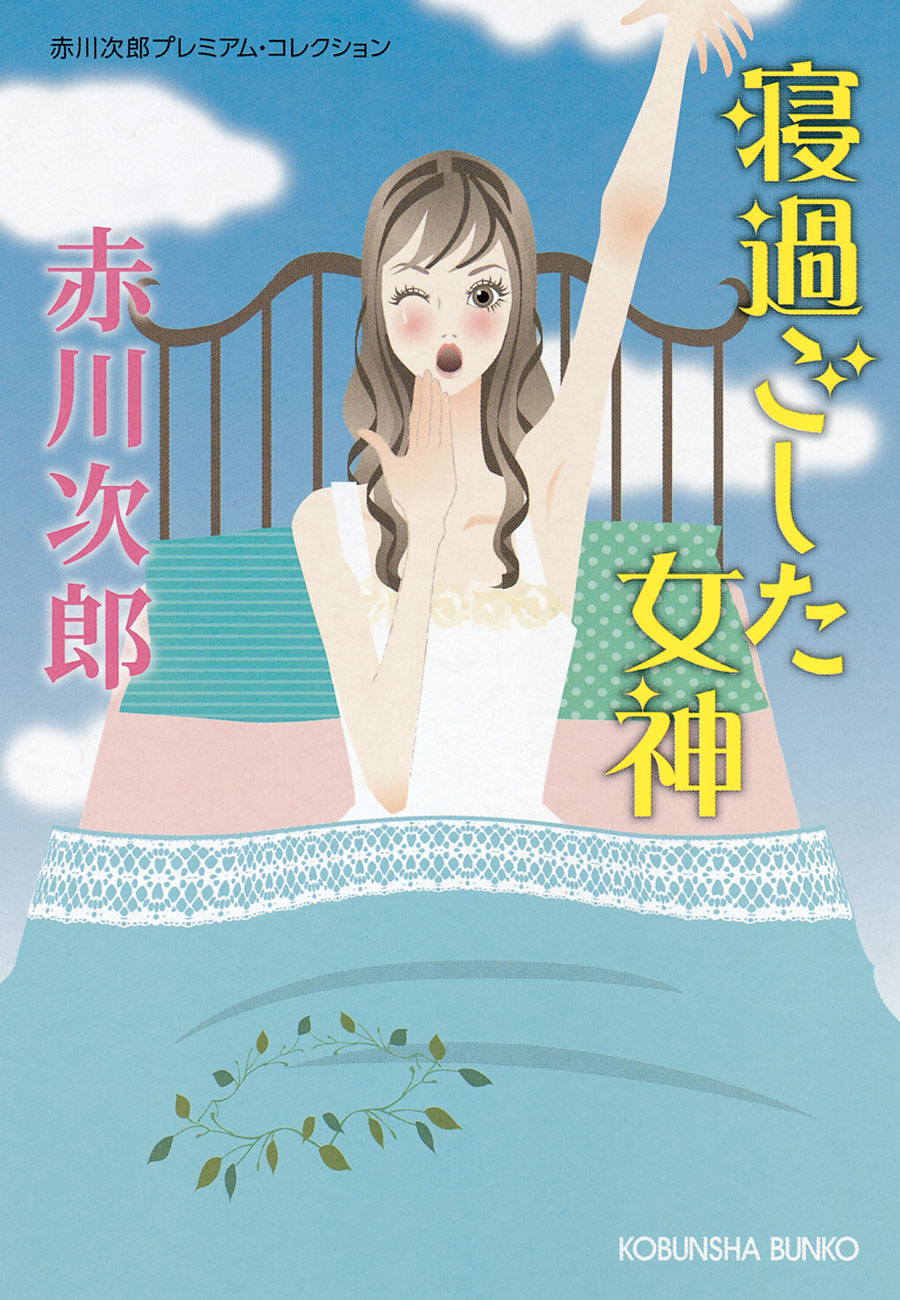 赤川次郎プレミアム・コレクション

寝過ごした女神

赤川次郎

KOBUNSHA BUNKO